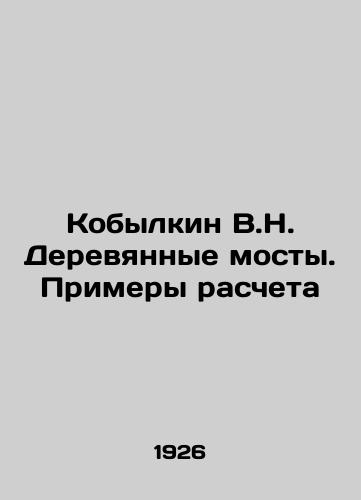 Кобылкин В.Н. Деревянные мосты. Примеры расчета

1926